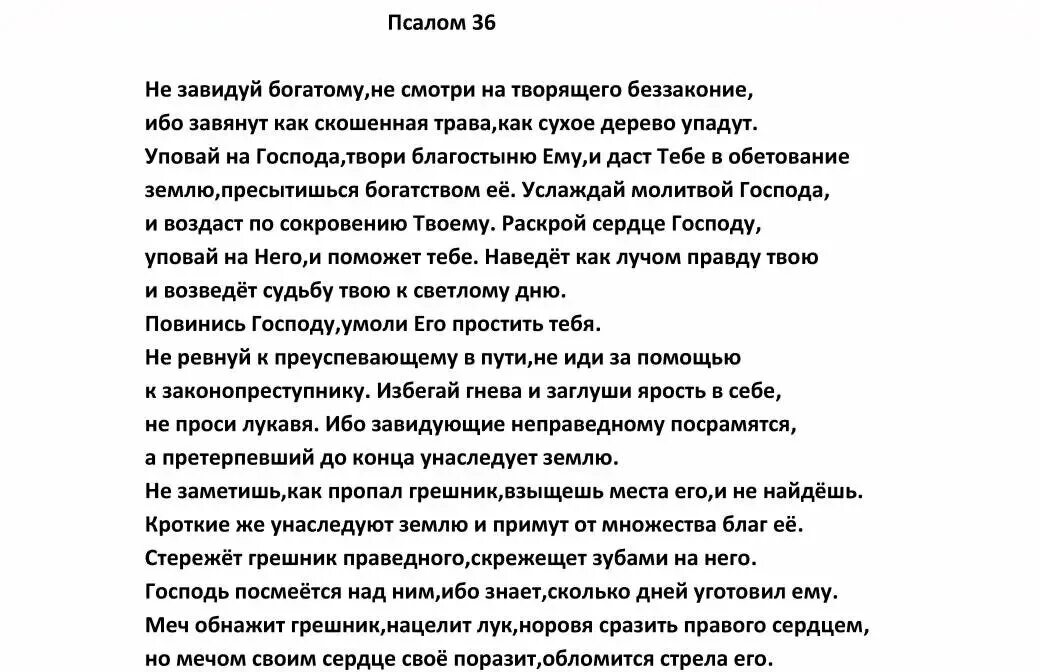 Псалом 36

Не завидуй богатому,не смотри на творящего беззаконие, ибо завянут как скошенная трава,как сухое дерево упадут. Уповай на Господа,твори благостыню Ему,и даст Тебе в обетование землю,пресытишься богатством её. Услаждай молитвой Господа, и воздаст по сокровению Твоему. Раскрой сердце Господу, уповай на Него,и поможет тебе. Наведёт как лучом правду твою и возведёт судьбу твою к светлому дню. Повинись Господу,умоли Его простить тебя. Не ревнуй к преуспевающему в пути,не иди за помощью к законопреступнику. Избегай гнева и заглуши ярость в себе, не проси лукавя. Ибо завидующие неправедному посрамятся, а претерпевший до конца унаследует землю. Не заметишь,как пропал грешник,взыщешь места его,и не найдёшь. Кроткие же унаследуют землю и примут от множества благ её. Стережёт грешник праведного,скрежещет зубами на него. Господь посмеётся над ним,ибо знает,сколько дней уготовил ему. Меч обнажит грешник,нацелит лук,норовя сразить правого сердцем, но мечом своим сердце своё поразит,обломится стрела его.